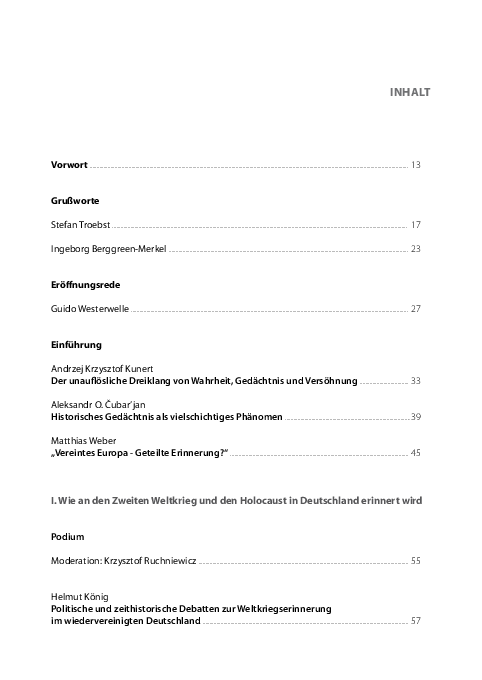 INHALT

Vorwort 13

Grußworte

Stefan Troebst 17

Ingeborg Berggreen-Merkel 23

Eröffnungsrede

Guido Westerwelle 27

Einführung

Andrzej Krzysztof Kunert
Der unauflösliche Dreiklang von Wahrheit, Gedächtnis und Versöhnung 33

Aleksandr O. Čubar'jan
Historisches Gedächtnis als vielschichtiges Phänomen 39

Matthias Weber
„Vereintes Europa - Geteilte Erinnerung?" 45

I. Wie an den Zweiten Weltkrieg und den Holocaust in Deutschland erinnert wird

Podium

Moderation: Krzysztof Ruchniewicz 55

Helmut König
Politische und zeithistorische Debatten zur Weltkriegserinnerung im wiedervereinigten Deutschland 57